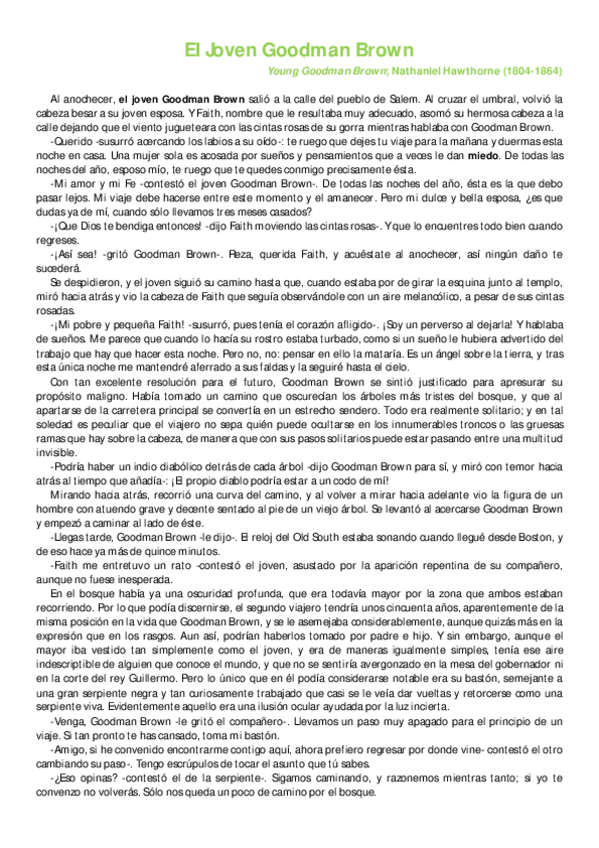 El Joven Goodman Brown

Young Goodman Brown; Nathaniel Hawthorne (1804-1864)

Al anochecer, el joven Goodman Brown salió a la calle del pueblo de Salem. Al cruzar el umbral, volvió la cabeza besar a su joven esposa. Y Faith, nombre que le resultaba muy adecuado, asomó su hermosa cabeza a la calle dejando que el viento jugueteara con las cintas rosas de su gorra mientras hablaba con Goodman Brown.

-Querido -susurró acercando los labios a su oído-: te ruego que dejes tu viaje para la mañana y duermas esta noche en casa. Una mujer sola es acosada por sueños y pensamientos que a veces le dan miedo. De todas las noches del año, esposo mío, te ruego que te quedes conmigo precisamente ésta.

-Mi amor y mi Fe -contestó el joven Goodman Brown-. De todas las noches del año, ésta es la que debo pasar lejos. Mi viaje debe hacerse entre este momento y el amanecer. Pero mi dulce y bella esposa, ¿es que dudas ya de mí, cuando sólo llevamos tres meses casados?

-¡Que Dios te bendiga entonces! -dijo Faith moviendo las cintas rosas-. Y que lo encuentres todo bien cuando regreses.

-¡Así sea! -gritó Goodman Brown-. Reza, querida Faith, y acuéstate al anochecer, así ningún daño te sucederá.

Se despidieron, y el joven siguió su camino hasta que, cuando estaba por de girar la esquina junto al templo, miró hacia atrás y vio la cabeza de Faith que seguía observándole con un aire melancólico, a pesar de sus cintas rosadas.

-¡Mi pobre y pequeña Faith! -susurró, pues tenía el corazón afligido-. ¡Soy un perverso al dejarla! Y hablaba de sueños. Me parece que cuando lo hacía su rostro estaba turbado, como si un sueño le hubiera advertido del trabajo que hay que hacer esta noche. Pero no, no: pensar en ello la mataría. Es un ángel sobre la tierra, y tras esta única noche me mantendré aferrado a sus faldas y la seguiré hasta el cielo.

Con tan excelente resolución para el futuro, Goodman Brown se sintió justificado para apresurar su propósito maligno. Había tomado un camino que oscurecían los árboles más tristes del bosque, y que al apartarse de la carretera principal se convertía en un estrecho sendero. Todo era realmente solitario; y en tal soledad es peculiar que el viajero no sepa quién puede ocultarse en los innumerables troncos o las gruesas ramas que hay sobre la cabeza, de manera que con sus pasos solitarios puede estar pasando entre una multitud invisible.

-Podría haber un indio diabólico detrás de cada árbol -dijo Goodman Brown para sí, y miró con temor hacia atrás al tiempo que añadía-: ¡El propio diablo podría estar a un codo de mí!

Mirando hacia atrás, recorrió una curva del camino, y al volver a mirar hacia adelante vio la figura de un hombre con atuendo grave y decente sentado al pie de un viejo árbol. Se levantó al acercarse Goodman Brown y empezó a caminar al lado de éste.

-Llegas tarde, Goodman Brown -le dijo-. El reloj del Old South estaba sonando cuando llegué desde Boston, y de eso hace ya más de quince minutos.

-Faith me entretuvo un rato -contestó el joven, asustado por la aparición repentina de su compañero, aunque no fuese inesperada.

En el bosque había ya una oscuridad profunda, que era todavía mayor por la zona que ambos estaban recorriendo. Por lo que podía discernirse, el segundo viajero tendría unos cincuenta años, aparentemente de la misma posición en la vida que Goodman Brown, y se le asemejaba considerablemente, aunque quizás más en la expresión que en los rasgos. Aun así, podrían haberlos tomado por padre e hijo. Y sin embargo, aunque el mayor iba vestido tan simplemente como el joven, y era de maneras igualmente simples, tenía ese aire indescriptible de alguien que conoce el mundo, y que no se sentiría avergonzado en la mesa del gobernador ni en la corte del rey Guillermo. Pero lo único que en él podía considerarse notable era su bastón, semejante a una gran serpiente negra y tan curiosamente trabajado que casi se le veía dar vueltas y retorcerse como una serpiente viva. Evidentemente aquello era una ilusión ocular ayudada por la luz incierta.

-Venga, Goodman Brown -le gritó el compañero-. Llevamos un paso muy apagado para el principio de un viaje. Si tan pronto te has cansado, toma mi bastón.

-Amigo, si he convenido encontrarme contigo aquí, ahora prefiero regresar por donde vine- contestó el otro cambiando su paso-. Tengo escrúpulos de tocar el asunto que tú sabes.

-¿Eso opinas? -contestó el de la serpiente-. Sigamos caminando, y razonemos mientras tanto; si yo te convenzo no volverás. Sólo nos queda un poco de camino por el bosque.